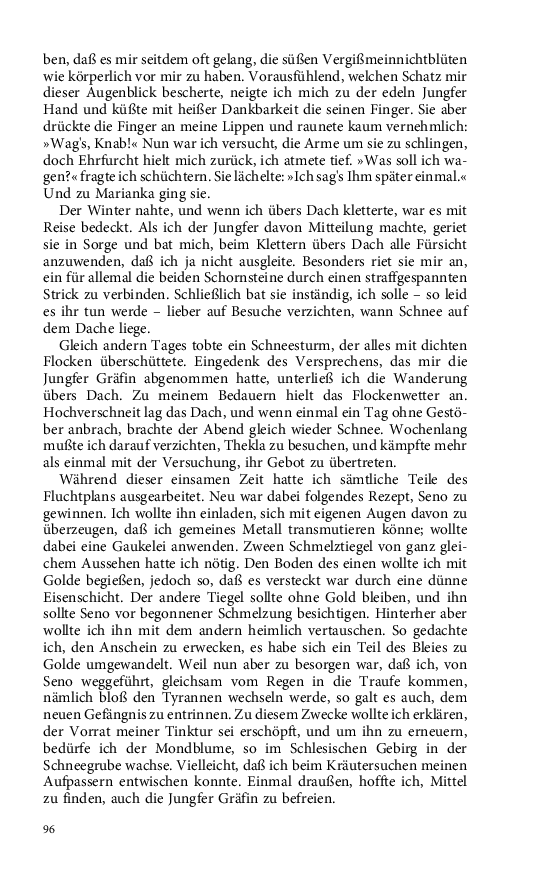 ben, daß es mir seitdem oft gelang, die süßen Vergißmeinnichtblüten wie körperlich vor mir zu haben. Vorausfühlend, welchen Schatz mir dieser Augenblick bescherte, neigte ich mich zu der edeln Jungfer Hand und küßte mit heißer Dankbarkeit die seinen Finger. Sie aber drückte die Finger an meine Lippen und raunete kaum vernehmlich: »Wag's, Knab!« Nun war ich versucht, die Arme um sie zu schlingen, doch Ehrfurcht hielt mich zurück, ich atmete tief. »Was soll ich wagen?« fragte ich schüchtern. Sie lächelte: »Ich sag's Ihm später einmal.« Und zu Marianka ging sie.

Der Winter nahte, und wenn ich übers Dach kletterte, war es mit Reise bedeckt. Als ich der Jungfer davon Mitteilung machte, geriet sie in Sorge und bat mich, beim Klettern übers Dach alle Fürsicht anzuwenden, daß ich ja nicht ausgleite. Besonders riet sie mir an, ein für allemal die beiden Schornsteine durch einen straffgespannten Strick zu verbinden. Schließlich bat sie inständig, ich solle – so leid es ihr tun werde – lieber auf Besuche verzichten, wann Schnee auf dem Dache liege.

Gleich andern Tages tobte ein Schneesturm, der alles mit dichten Flocken überschüttete. Eingedenk des Versprechens, das mir die Jungfer Gräfin abgenommen hatte, unterließ ich die Wanderung übers Dach. Zu meinem Bedauern hielt das Flockenwetter an. Hochverschneit lag das Dach, und wenn einmal ein Tag ohne Gestöber anbrach, brachte der Abend gleich wieder Schnee. Wochenlang mußte ich darauf verzichten, Thekla zu besuchen, und kämpfte mehr als einmal mit der Versuchung, ihr Gebot zu übertreten.

Während dieser einsamen Zeit hatte ich sämtliche Teile des Fluchtplans ausgearbeitet. Neu war dabei folgendes Rezept, Seno zu gewinnen. Ich wollte ihn einladen, sich mit eigenen Augen davon zu überzeugen, daß ich gemeines Metall transmutieren könne; wollte dabei eine Gaukelei anwenden. Zween Schmelztiegel von ganz gleichem Aussehen hatte ich nötig. Den Boden des einen wollte ich mit Golde begießen, jedoch so, daß es versteckt war durch eine dünne Eisenschicht. Der andere Tiegel sollte ohne Gold bleiben, und ihn sollte Seno vor begonnener Schmelzung besichtigen. Hinterher aber wollte ich ihn mit dem andern heimlich vertauschen. So gedachte ich, den Anschein zu erwecken, es habe sich ein Teil des Bleies zu Golde umgewandelt. Weil nun aber zu besorgen war, daß ich, von Seno weggeführt, gleichsam vom Regen in die Traufe kommen, nämlich bloß den Tyrannen wechseln werde, so galt es auch, dem neuen Gefängnis zu entrinnen. Zu diesem Zwecke wollte ich erklären, der Vorrat meiner Tinktur sei erschöpft, und um ihn zu erneuern, bedürfe ich der Mondblume, so im Schlesischen Gebirg in der Schneegrube wachse. Vielleicht, daß ich beim Kräutersuchen meinen Aufpassern entwischen konnte. Einmal draußen, hoffte ich, Mittel zu finden, auch die Jungfer Gräfin zu befreien.

96